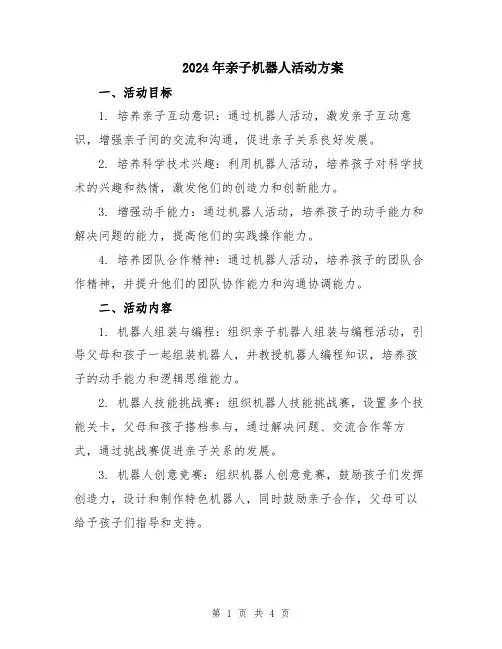 2024年亲子机器人活动方案

一、活动目标

1. 培养亲子互动意识：通过机器人活动，激发亲子互动意识，增强亲子间的交流和沟通，促进亲子关系良好发展。

2. 培养科学技术兴趣：利用机器人活动，培养孩子对科学技术的兴趣和热情，激发他们的创造力和创新能力。

3. 增强动手能力：通过机器人活动，培养孩子的动手能力和解决问题的能力，提高他们的实践操作能力。

4. 培养团队合作精神：通过机器人活动，培养孩子的团队合作精神，并提升他们的团队协作能力和沟通协调能力。

二、活动内容

1. 机器人组装与编程：组织亲子机器人组装与编程活动，引导父母和孩子一起组装机器人，并教授机器人编程知识，培养孩子的动手能力和逻辑思维能力。

2. 机器人技能挑战赛：组织机器人技能挑战赛，设置多个技能关卡，父母和孩子搭档参与，通过解决问题、交流合作等方式，通过挑战赛促进亲子关系的发展。

3. 机器人创意竞赛：组织机器人创意竞赛，鼓励孩子们发挥创造力，设计和制作特色机器人，同时鼓励亲子合作，父母可以给予孩子们指导和支持。

第 1 页 共 4 页